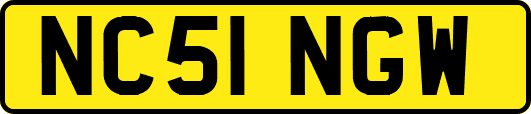 NC51 NGW